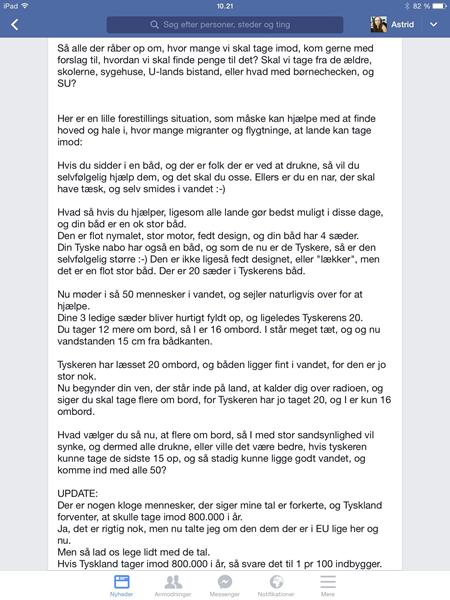 iPad 10.21 82 %

Søg efter personer, steder og ting

Astrid

Så alle der råber op om, hvor mange vi skal tage imod, kom gerne med forslag til, hvordan vi skal finde penge til det? Skal vi tage fra de ældre, skolerne, sygehuse, U-lands bistand, eller hvad med børnechecken, og SU?

Her er en lille forestillings situation, som måske kan hjælpe med at finde hoved og hale i, hvor mange migranter og flygtninge, at lande kan tage imod:

Hvis du sidder i en båd, og der er folk der er ved at drukne, så vil du selvfølgelig hjælp dem, og det skal du osse. Ellers er du en nar, der skal have tæsk, og selv smides i vandet :-)

Hvad så hvis du hjælper, ligesom alle lande gør bedst muligt i disse dage, og din båd er en ok stor båd.
Den er flot nymalet, stor motor, fedt design, og din båd har 4 sæder.
Din Tyske nabo har også en båd, og som de nu er de Tyskere, så er den selvfølgelig større :-) Den er ikke ligeså fedt designet, eller "lækker", men det er en flot stor båd. Der er 20 sæder i Tyskerens båd.

Nu møder i så 50 mennesker i vandet, og sejler naturligvis over for at hjælpe.
Dine 3 ledige sæder bliver hurtigt fyldt op, og ligeledes Tyskerens 20.
Du tager 12 mere om bord, så I er 16 ombord. I står meget tæt, og og nu vandstanden 15 cm fra bådkanten.

Tyskeren har læsset 20 ombord, og båden ligger fint i vandet, for den er jo stor nok.
Nu begynder din ven, der står inde på land, at kalder dig over radioen, og siger du skal tage flere om bord, for Tyskeren har jo taget 20, og I er kun 16 ombord.

Hvad vælger du så nu, at flere om bord, så I med stor sandsynlighed vil synke, og dermed alle drukne, eller ville det være bedre, hvis tyskeren kunne tage de sidste 15 op, og så stadig kunne ligge godt vandet, og komme ind med alle 50?

UPDATE:
Der er nogen kloge mennesker, der siger mine tal er forkerte, og Tyskland forventer, at skulle tage imod 800.000 i år.
Ja, det er rigtig nok, men nu talte jeg om den dem der er i EU lige her og nu.
Men så lad os lege lidt med de tal.
Hvis Tyskland tager imod 800.000 i år, så svare det til 1 pr 100 indbygger.

Nyheder Anmodninger Messenger Notifikationer Mere